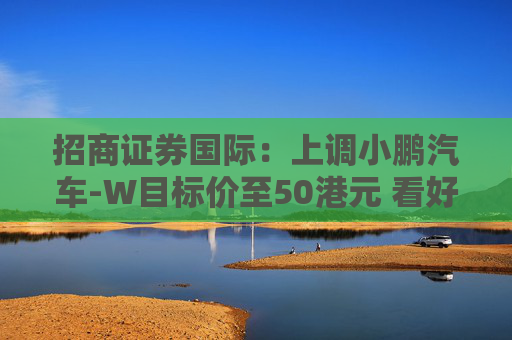 招商证券国际：上调小鹏汽车-W目标价至50港元 看好